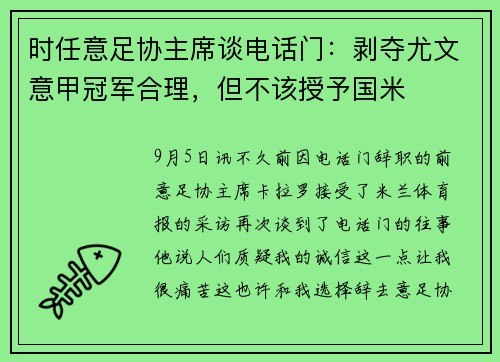 时任意足协主席谈电话门：剥夺尤文意甲冠军合理，但不该授予国米

9月5日讯不久前因电话门辞职的前意足协主席卡拉罗接受了米兰体育报的采访再次谈到了电话门的往事他说人们质疑我的诚信这一点让我很痛苦这也许和我选择辞去意足协